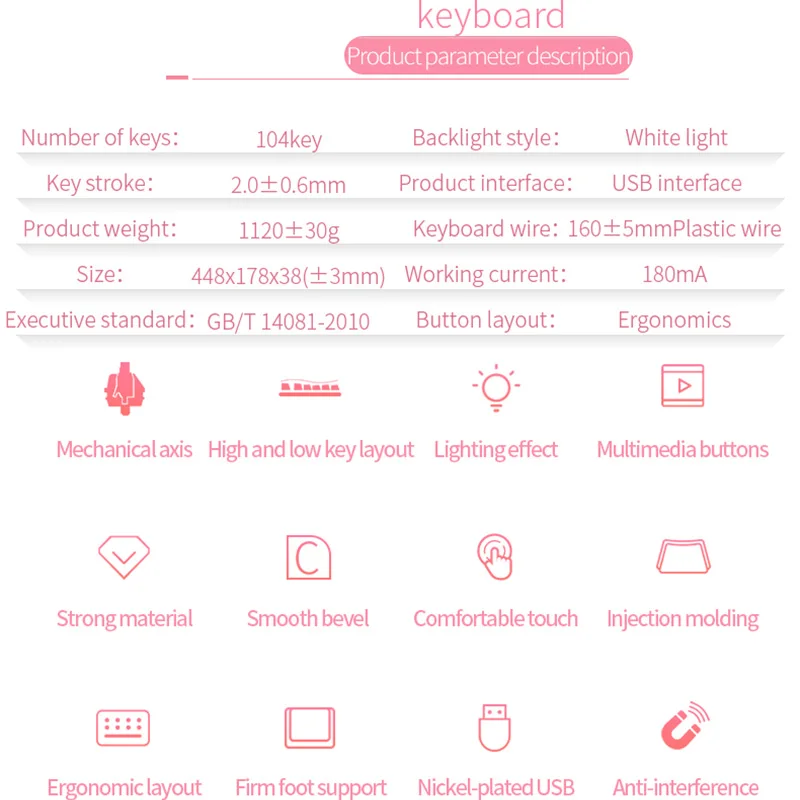 keyboard

Product parameter description

Number of keys: 104key
Backlight style: White light
Key stroke: 2.0±0.6mm
Product interface: USB interface
Product weight: 1120±30g
Keyboard wire: 160±5mmPlastic wire
Size: 448x178x38(±3mm)
Working current: 180mA
Executive standard: GB/T 14081-2010
Button layout: Ergonomics

Mechanical axis

High and low key layout

Lighting effect

Multimedia buttons

Strong material

Smooth bevel

Comfortable touch

Injection molding

Ergonomic layout

Firm foot support

Nickel-plated USB

Anti-interference